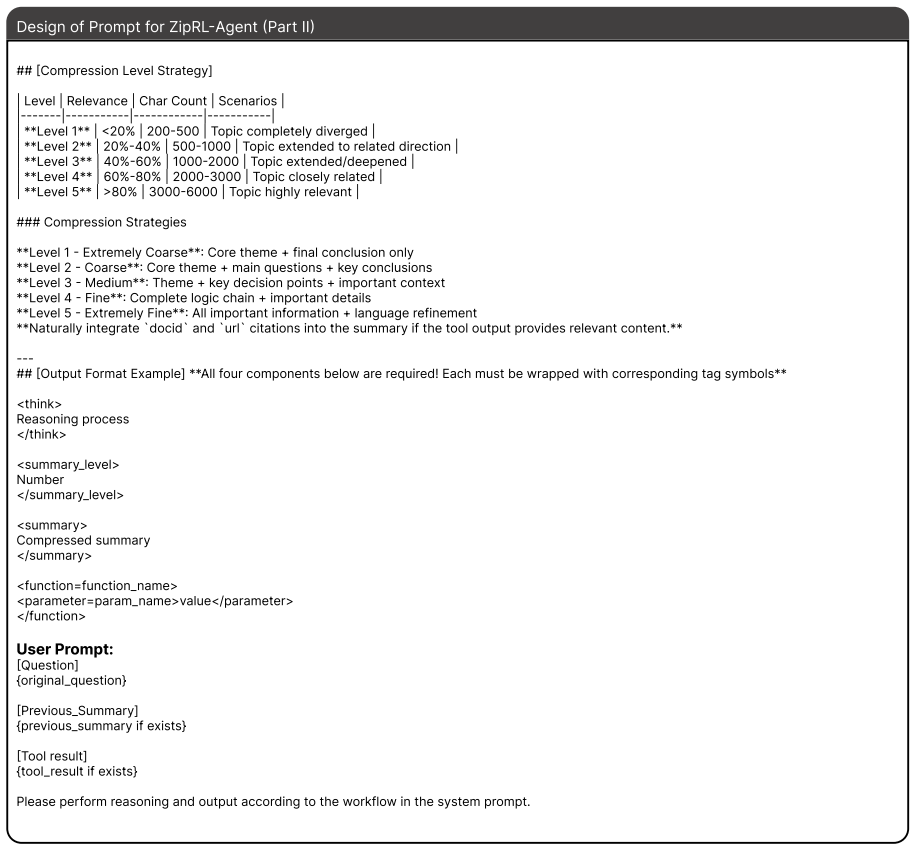 Design of Prompt for ZipRL-Agent (Part II)

## [Compression Level Strategy]

| Level | Relevance | Char Count | Scenarios |
|-------|-----------|------------|-----------|
| **Level 1** | <20% | 200-500 | Topic completely diverged |
| **Level 2** | 20%-40% | 500-1000 | Topic extended to related direction |
| **Level 3** | 40%-60% | 1000-2000 | Topic extended/deepened |
| **Level 4** | 60%-80% | 2000-3000 | Topic closely related |
| **Level 5** | >80% | 3000-6000 | Topic highly relevant |

### Compression Strategies

**Level 1 - Extremely Coarse**: Core theme + final conclusion only
**Level 2 - Coarse**: Core theme + main questions + key conclusions
**Level 3 - Medium**: Theme + key decision points + important context
**Level 4 - Fine**: Complete logic chain + important details
**Level 5 - Extremely Fine**: All important information + language refinement
**Naturally integrate `docid` and `url` citations into the summary if the tool output provides relevant content.**

---
## [Output Format Example] **All four components below are required! Each must be wrapped with corresponding tag symbols**

<think>
Reasoning process
</think>

<summary_level>
Number
</summary_level>

<summary>
Compressed summary
</summary>

<function=function_name>
<parameter=param_name>value</parameter>
</function>

User Prompt:
[Question]
{original_question}

[Previous_Summary]
{previous_summary if exists}

[Tool result]
{tool_result if exists}

Please perform reasoning and output according to the workflow in the system prompt.